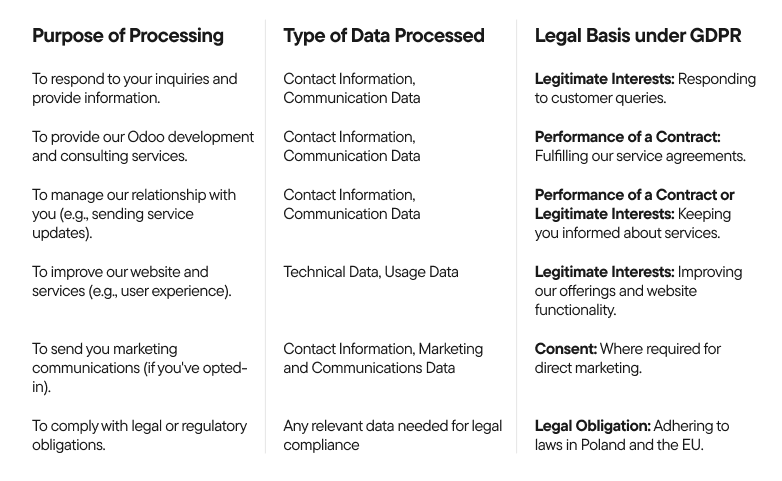 | Purpose of Processing | Type of Data Processed | Legal Basis under GDPR |
|---|---|---|
| To respond to your inquiries and provide information. | Contact Information, Communication Data | **Legitimate Interests:** Responding to customer queries. |
| To provide our Odoo development and consulting services. | Contact Information, Communication Data | **Performance of a Contract:** Fulfilling our service agreements. |
| To manage our relationship with you (e.g., sending service updates). | Contact Information, Communication Data | **Performance of a Contract or Legitimate Interests:** Keeping you informed about services. |
| To improve our website and services (e.g., user experience). | Technical Data, Usage Data | **Legitimate Interests:** Improving our offerings and website functionality. |
| To send you marketing communications (if you've opted-in). | Contact Information, Marketing and Communications Data | **Consent:** Where required for direct marketing. |
| To comply with legal or regulatory obligations. | Any relevant data needed for legal compliance | **Legal Obligation:** Adhering to laws in Poland and the EU. |